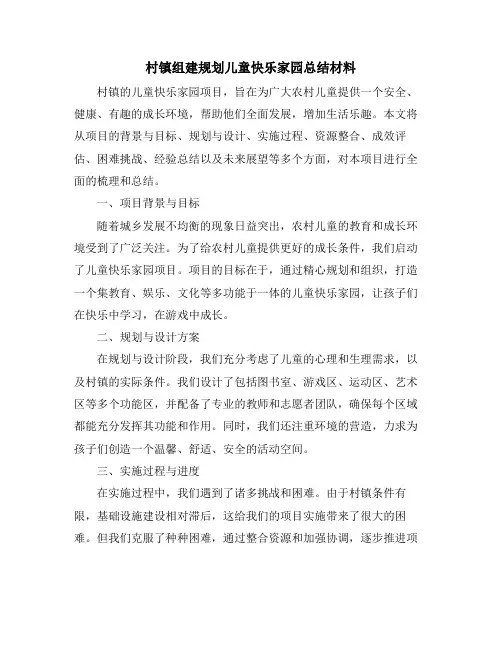 村镇组建规划儿童快乐家园总结材料

村镇的儿童快乐家园项目，旨在为广大农村儿童提供一个安全、健康、有趣的成长环境，帮助他们全面发展，增加生活乐趣。本文将从项目的背景与目标、规划与设计、实施过程、资源整合、成效评估、困难挑战、经验总结以及未来展望等多个方面，对本项目进行全面的梳理和总结。

一、项目背景与目标

随着城乡发展不均衡的现象日益突出，农村儿童的教育和成长环境受到了广泛关注。为了给农村儿童提供更好的成长条件，我们启动了儿童快乐家园项目。项目的目标在于，通过精心规划和组织，打造一个集教育、娱乐、文化等多功能于一体的儿童快乐家园，让孩子们在快乐中学习，在游戏中成长。

二、规划与设计方案

在规划与设计阶段，我们充分考虑了儿童的心理和生理需求，以及村镇的实际条件。我们设计了包括图书室、游戏区、运动区、艺术区等多个功能区，并配备了专业的教师和志愿者团队，确保每个区域都能充分发挥其功能和作用。同时，我们还注重环境的营造，力求为孩子们创造一个温馨、舒适、安全的活动空间。

三、实施过程与进度

在实施过程中，我们遇到了诸多挑战和困难。由于村镇条件有限，基础设施建设相对滞后，这给我们的项目实施带来了很大的困难。但我们克服了种种困难，通过整合资源和加强协调，逐步推进项